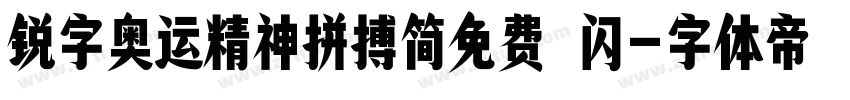 锐字奥运精神拼搏简免费 闪-字体帝